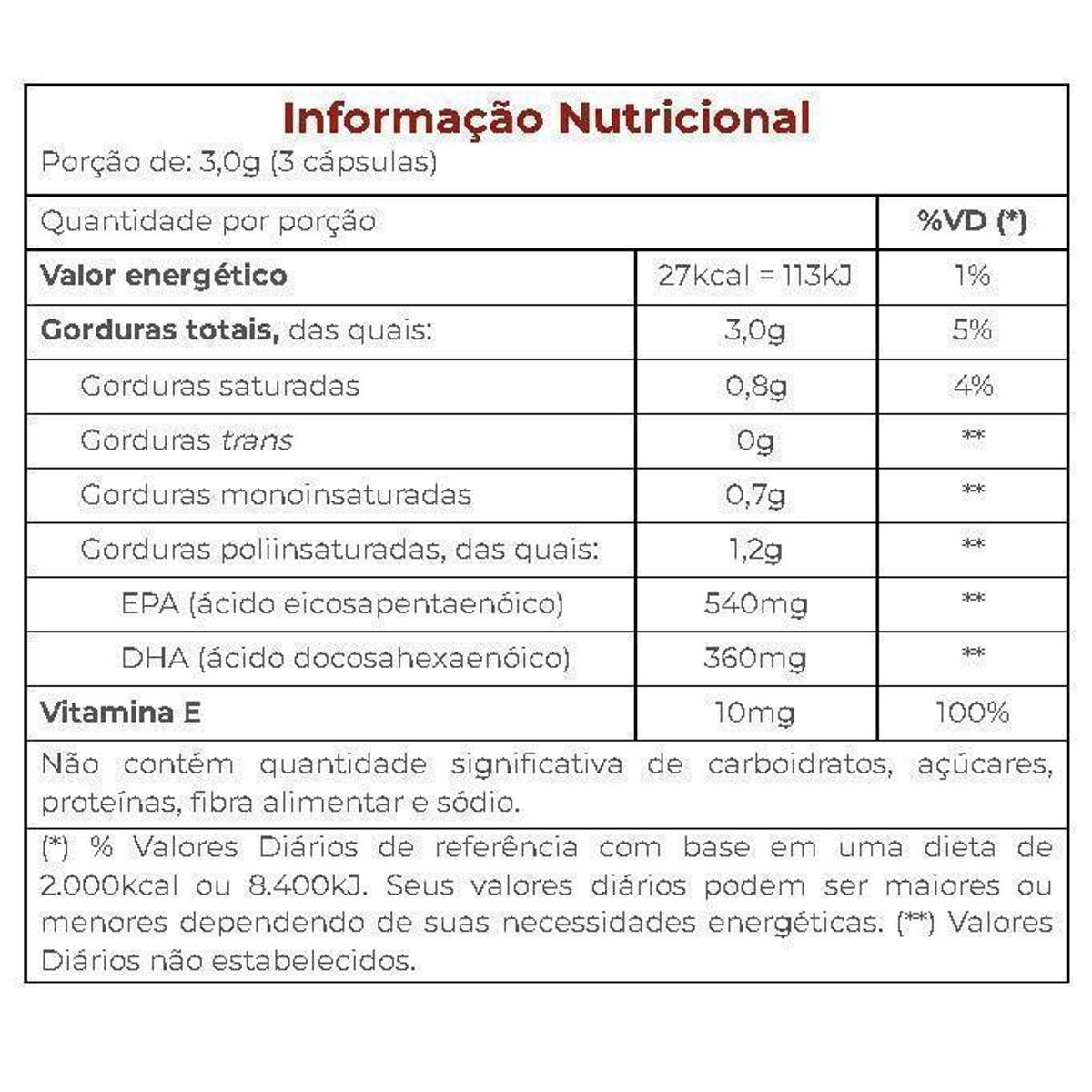 Informação Nutricional
Porção de: 3,0g (3 cápsulas)

| Quantidade por porção | | %VD (*) |
|---|---|---|
| Valor energético | 27kcal = 113kJ | 1% |
| Gorduras totais, das quais: | 3,0g | 5% |
| Gorduras saturadas | 0,8g | 4% |
| Gorduras trans | 0g | ** |
| Gorduras monoinsaturadas | 0,7g | ** |
| Gorduras poliinsaturadas, das quais: | 1,2g | ** |
| EPA (ácido eicosapentaenóico) | 540mg | ** |
| DHA (ácido docosahexaenóico) | 360mg | ** |
| Vitamina E | 10mg | 100% |

Não contém quantidade significativa de carboidratos, açúcares, proteínas, fibra alimentar e sódio.

(*) % Valores Diários de referência com base em uma dieta de 2.000kcal ou 8.400kJ. Seus valores diários podem ser maiores ou menores dependendo de suas necessidades energéticas. (**) Valores Diários não estabelecidos.